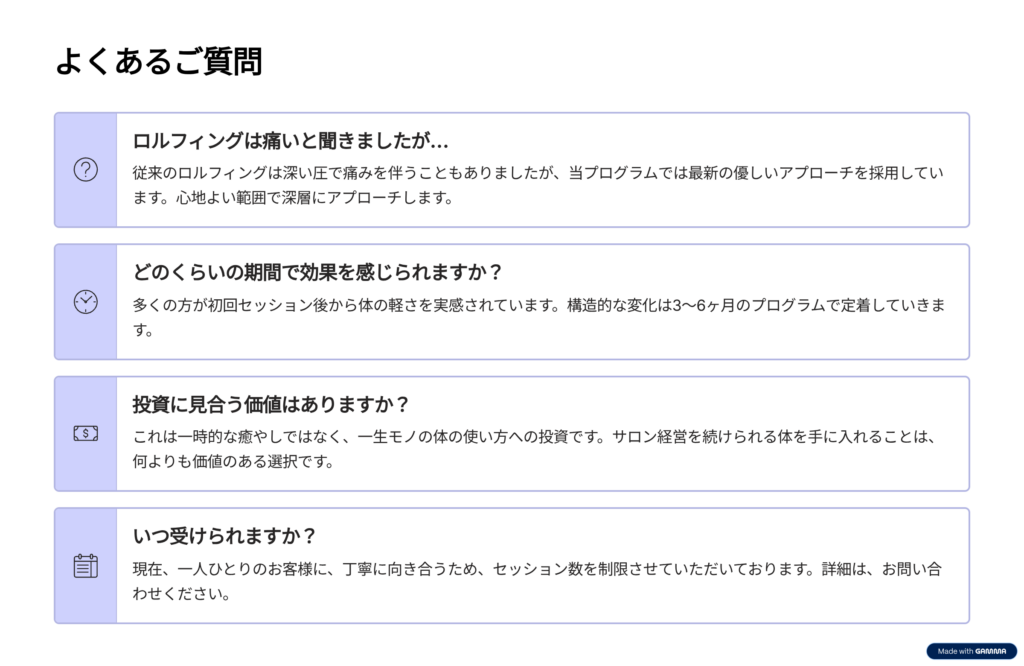 よくあるご質問

ロルフィングは痛いと聞きましたが...

従来のロルフィングは深い圧で痛みを伴うこともありましたが、当プログラムでは最新の優しいアプローチを採用しています。心地よい範囲で深層にアプローチします。

どのくらいの期間で効果を感じられますか？

多くの方が初回セッション後から体の軽さを実感されています。構造的な変化は3〜6ヶ月のプログラムで定着していきます。

投資に見合う価値はありますか？

これは一時的な癒やしではなく、一生モノの体の使い方への投資です。サロン経営を続けられる体を手に入れることは、何よりも価値のある選択です。

いつ受けられますか？

現在、一人ひとりのお客様に、丁寧に向き合うため、セッション数を制限させていただいております。詳細は、お問い合わせください。

Made with GAMMA